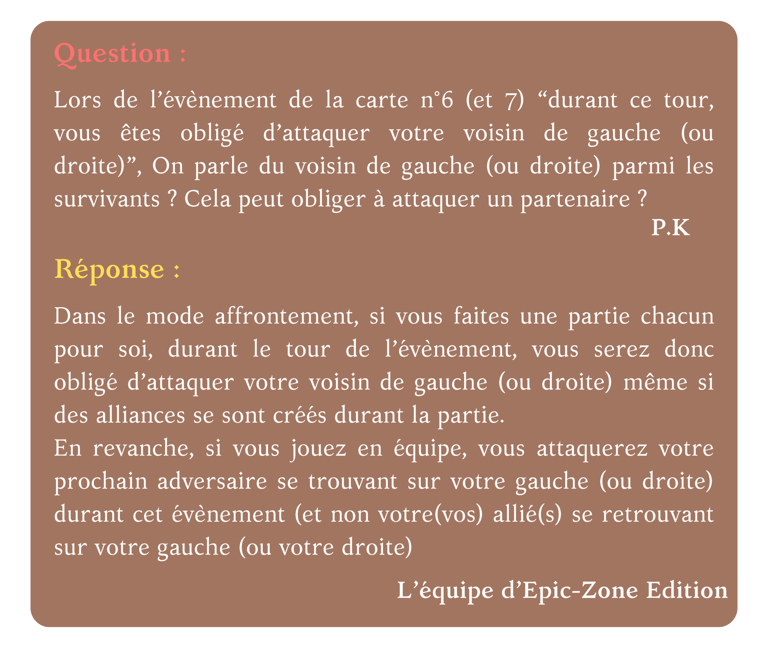 Question :

Lors de l’évènement de la carte n°6 (et 7) “durant ce tour, vous êtes obligé d’attaquer votre voisin de gauche (ou droite)”, On parle du voisin de gauche (ou droite) parmi les survivants ? Cela peut obliger à attaquer un partenaire ?

P.K

Réponse :

Dans le mode affrontement, si vous faites une partie chacun pour soi, durant le tour de l’évènement, vous serez donc obligé d’attaquer votre voisin de gauche (ou droite) même si des alliances se sont créés durant la partie.
En revanche, si vous jouez en équipe, vous attaquerez votre prochain adversaire se trouvant sur votre gauche (ou droite) durant cet évènement (et non votre(vos) allié(s) se retrouvant sur votre gauche (ou votre droite)

L’équipe d’Epic-Zone Edition